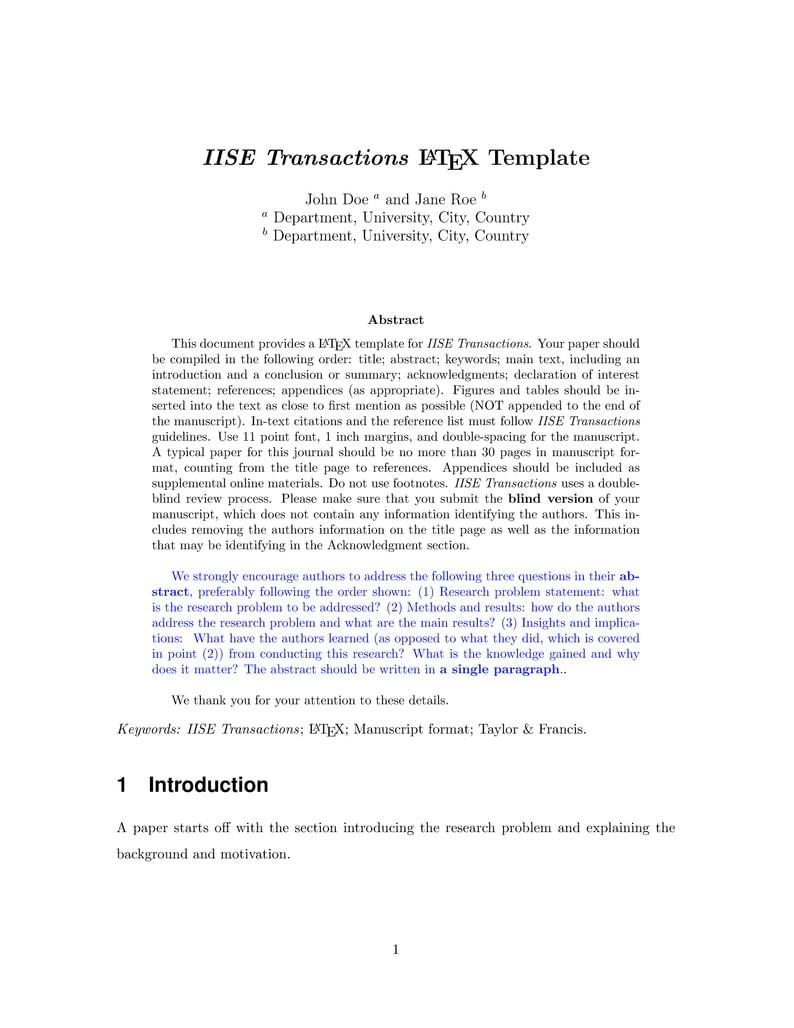 IISE Transactions LaTeX Template

John Doe $^a$ and Jane Roe $^b$
$^a$ Department, University, City, Country
$^b$ Department, University, City, Country

Abstract

This document provides a LaTeX template for IISE Transactions. Your paper should be compiled in the following order: title; abstract; keywords; main text, including an introduction and a conclusion or summary; acknowledgments; declaration of interest statement; references; appendices (as appropriate). Figures and tables should be inserted into the text as close to first mention as possible (NOT appended to the end of the manuscript). In-text citations and the reference list must follow IISE Transactions guidelines. Use 11 point font, 1 inch margins, and double-spacing for the manuscript. A typical paper for this journal should be no more than 30 pages in manuscript format, counting from the title page to references. Appendices should be included as supplemental online materials. Do not use footnotes. IISE Transactions uses a double-blind review process. Please make sure that you submit the blind version of your manuscript, which does not contain any information identifying the authors. This includes removing the authors information on the title page as well as the information that may be identifying in the Acknowledgment section.

We strongly encourage authors to address the following three questions in their abstract, preferably following the order shown: (1) Research problem statement: what is the research problem to be addressed? (2) Methods and results: how do the authors address the research problem and what are the main results? (3) Insights and implications: What have the authors learned (as opposed to what they did, which is covered in point (2)) from conducting this research? What is the knowledge gained and why does it matter? The abstract should be written in a single paragraph..

We thank you for your attention to these details.

Keywords: IISE Transactions; LaTeX; Manuscript format; Taylor & Francis.

1 Introduction

A paper starts off with the section introducing the research problem and explaining the background and motivation.

1